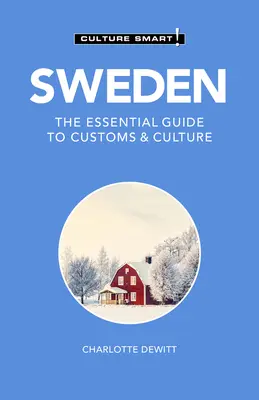 CULTURE SMART!

SWEDEN

THE ESSENTIAL GUIDE TO CUSTOMS & CULTURE

CHARLOTTE DEWITT